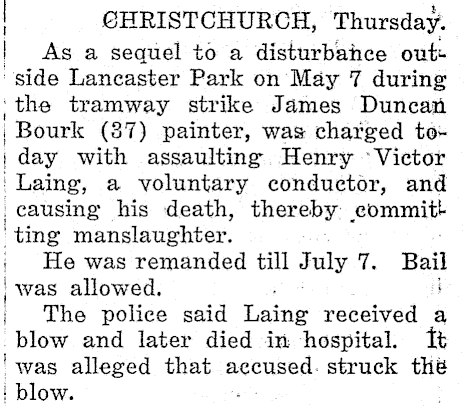 CHRISTCHURCH, Thursday.

As a sequel to a disturbance outside Lancaster Park on May 7 during the tramway strike James Duncan Bourk (37) painter, was charged today with assaulting Henry Victor Laing, a voluntary conductor, and causing his death, thereby committing manslaughter.

He was remanded till July 7. Bail was allowed.

The police said Laing received a blow and later died in hospital. It was alleged that accused struck the blow.